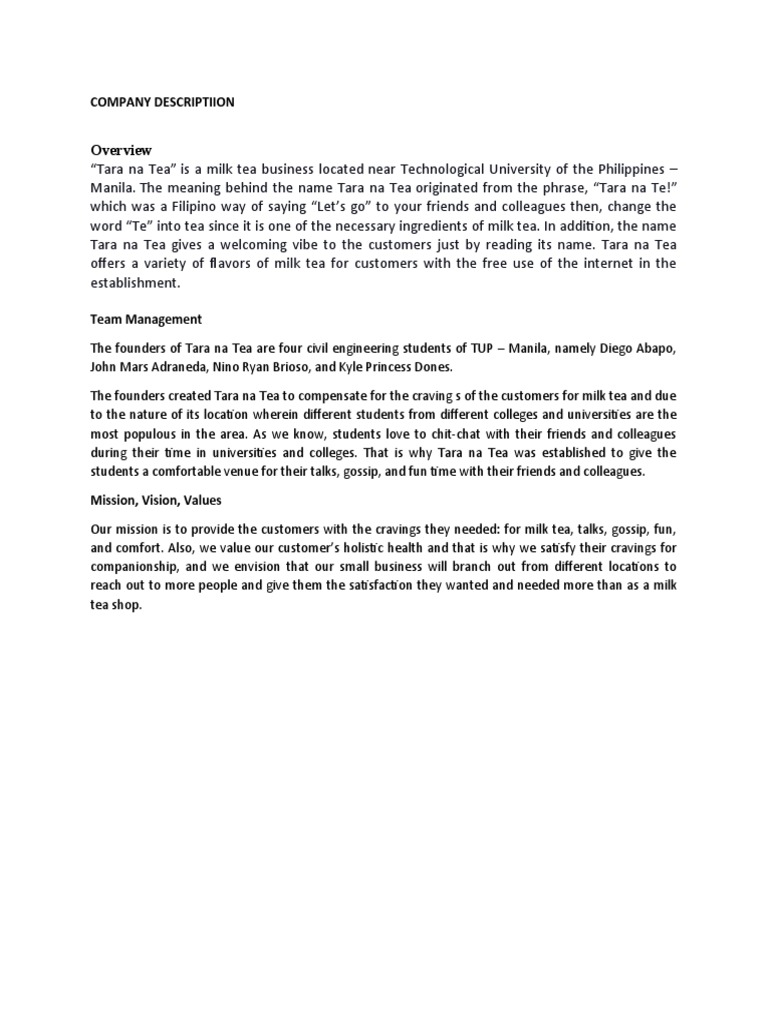 COMPANY DESCRIPTIION

Overview

“Tara na Tea” is a milk tea business located near Technological University of the Philippines – Manila. The meaning behind the name Tara na Tea originated from the phrase, “Tara na Te!” which was a Filipino way of saying “Let’s go” to your friends and colleagues then, change the word “Te” into tea since it is one of the necessary ingredients of milk tea. In addition, the name Tara na Tea gives a welcoming vibe to the customers just by reading its name. Tara na Tea offers a variety of flavors of milk tea for customers with the free use of the internet in the establishment.

Team Management

The founders of Tara na Tea are four civil engineering students of TUP – Manila, namely Diego Abapo, John Mars Adraneda, Nino Ryan Brioso, and Kyle Princess Dones.

The founders created Tara na Tea to compensate for the craving s of the customers for milk tea and due to the nature of its location wherein different students from different colleges and universities are the most populous in the area. As we know, students love to chit-chat with their friends and colleagues during their time in universities and colleges. That is why Tara na Tea was established to give the students a comfortable venue for their talks, gossip, and fun time with their friends and colleagues.

Mission, Vision, Values

Our mission is to provide the customers with the cravings they needed: for milk tea, talks, gossip, fun, and comfort. Also, we value our customer’s holistic health and that is why we satisfy their cravings for companionship, and we envision that our small business will branch out from different locations to reach out to more people and give them the satisfaction they wanted and needed more than as a milk tea shop.